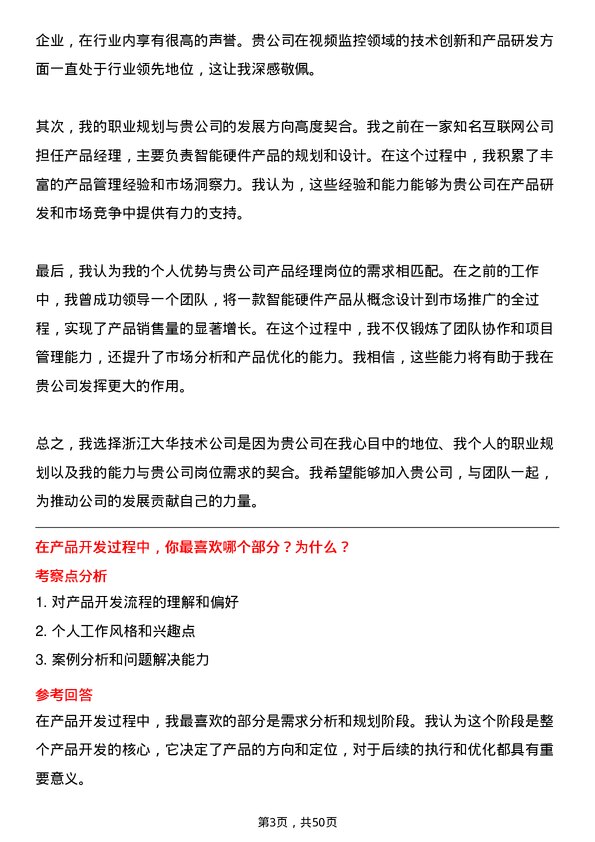 企业，在行业内享有很高的声誉。贵公司在视频监控领域的技术创新和产品研发方面一直处于行业领先地位，这让我深感敬佩。

其次，我的职业规划与贵公司的发展方向高度契合。我之前在一家知名互联网公司担任产品经理，主要负责智能硬件产品的规划和设计。在这个过程中，我积累了丰富的产品管理经验和市场洞察力。我认为，这些经验和能力能够为贵公司在产品研发和市场竞争中提供有力的支持。

最后，我认为我的个人优势与贵公司产品经理岗位的需求相匹配。在之前的工作中，我曾成功领导一个团队，将一款智能硬件产品从概念设计到市场推广的全过程，实现了产品销售量的显著增长。在这个过程中，我不仅锻炼了团队协作和项目管理能力，还提升了市场分析和产品优化的能力。我相信，这些能力将有助于我在贵公司发挥更大的作用。

总之，我选择浙江大华技术公司是因为贵公司在我心目中的地位、我个人的职业规划以及我的能力与贵公司岗位需求的契合。我希望能够加入贵公司，与团队一起，为推动公司的发展贡献自己的力量。

在产品开发过程中，你最喜欢哪个部分？为什么？

考察点分析

1. 对产品开发流程的理解和偏好

2. 个人工作风格和兴趣点

3. 案例分析和问题解决能力

参考回答

在产品开发过程中，我最喜欢的部分是需求分析和规划阶段。我认为这个阶段是整个产品开发的核心，它决定了产品的方向和定位，对于后续的执行和优化都具有重要意义。

第3页，共50页